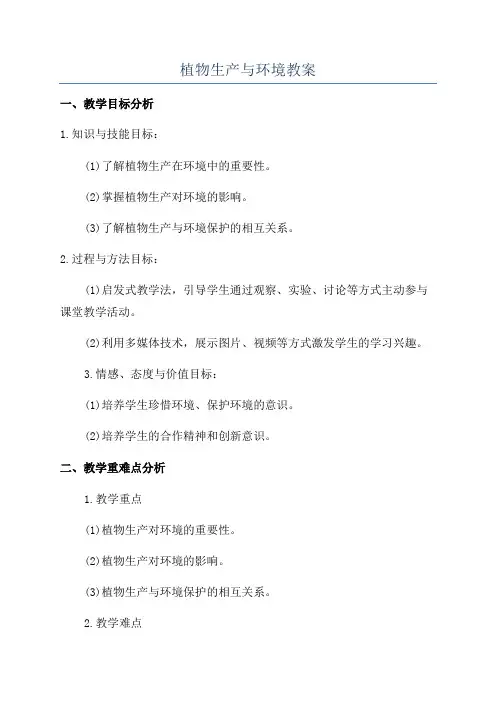 植物生产与环境教案

一、教学目标分析

1.知识与技能目标：

(1)了解植物生产在环境中的重要性。

(2)掌握植物生产对环境的影响。

(3)了解植物生产与环境保护的相互关系。

2.过程与方法目标：

(1)启发式教学法，引导学生通过观察、实验、讨论等方式主动参与课堂教学活动。

(2)利用多媒体技术，展示图片、视频等方式激发学生的学习兴趣。

3.情感、态度与价值目标：

(1)培养学生珍惜环境、保护环境的意识。

(2)培养学生的合作精神和创新意识。

二、教学重难点分析

1.教学重点

(1)植物生产对环境的重要性。

(2)植物生产对环境的影响。

(3)植物生产与环境保护的相互关系。

2.教学难点